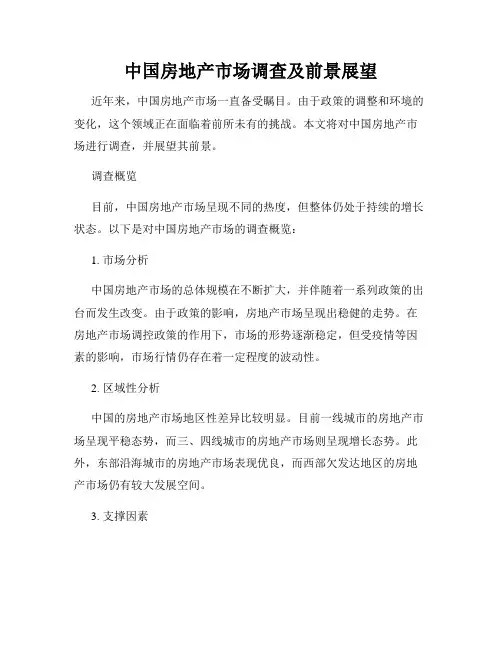 中国房地产市场调查及前景展望

近年来，中国房地产市场一直备受瞩目。由于政策的调整和环境的变化，这个领域正在面临着前所未有的挑战。本文将对中国房地产市场进行调查，并展望其前景。

调查概览

目前，中国房地产市场呈现不同的热度，但整体仍处于持续的增长状态。以下是对中国房地产市场的调查概览：

1. 市场分析

中国房地产市场的总体规模在不断扩大，并伴随着一系列政策的出台而发生改变。由于政策的影响，房地产市场呈现出稳健的走势。在房地产市场调控政策的作用下，市场的形势逐渐稳定，但受疫情等因素的影响，市场行情仍存在着一定程度的波动性。

2. 区域性分析

中国的房地产市场地区性差异比较明显。目前一线城市的房地产市场呈现平稳态势，而三、四线城市的房地产市场则呈现增长态势。此外，东部沿海城市的房地产市场表现优良，而西部欠发达地区的房地产市场仍有较大发展空间。

3. 支撑因素